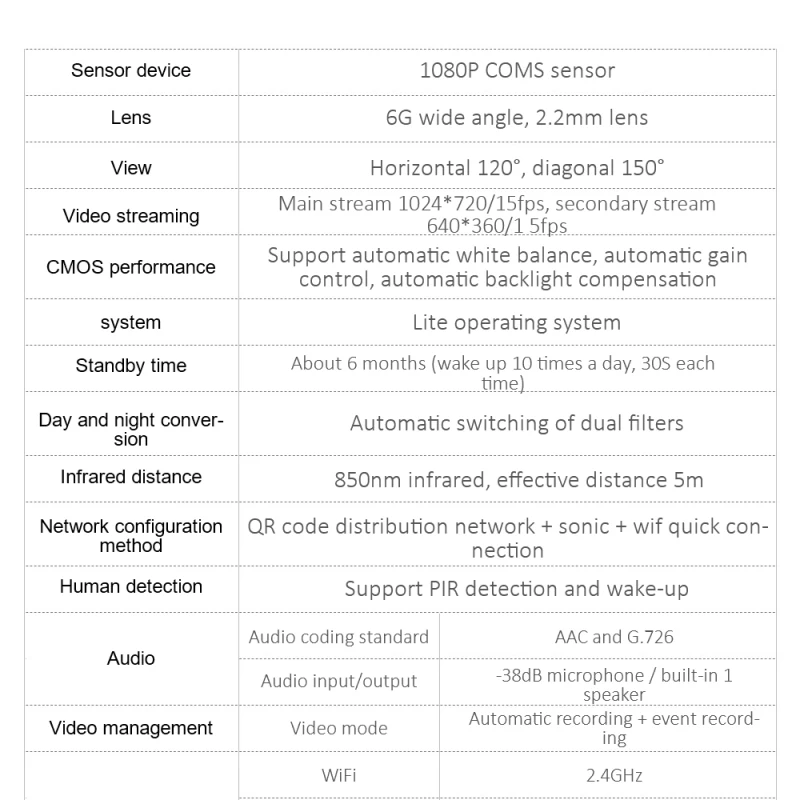 | Sensor device | 1080P COMS sensor | |
|---|---|---|
| Lens | 6G wide angle, 2.2mm lens | |
| View | Horizontal 120°, diagonal 150° | |
| Video streaming | Main stream 1024*720/15fps, secondary stream 640*360/1 5fps | |
| CMOS performance | Support automatic white balance, automatic gain control, automatic backlight compensation | |
| system | Lite operating system | |
| Standby time | About 6 months (wake up 10 times a day, 30S each time) | |
| Day and night conversion | Automatic switching of dual filters | |
| Infrared distance | 850nm infrared, effective distance 5m | |
| Network configuration method | QR code distribution network + sonic + wif quick connection | |
| Human detection | Support PIR detection and wake-up | |
| Audio | Audio coding standard | AAC and G.726 |
| | Audio input/output | -38dB microphone / built-in 1 speaker |
| Video management | Video mode | Automatic recording + event recording |
| | WiFi | 2.4GHz |